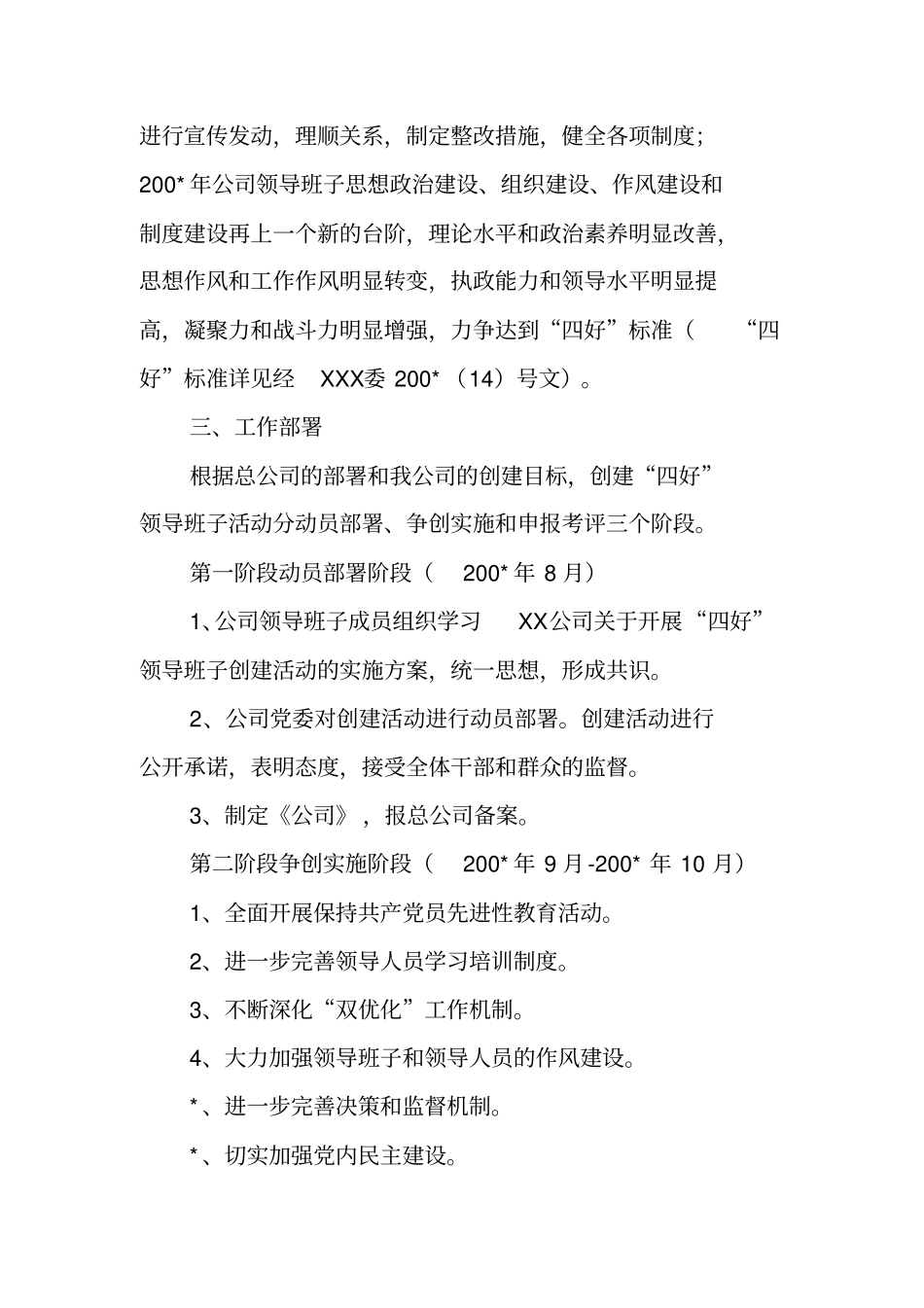 进行宣传发动，理顺关系，制定整改措施，健全各项制度；200*年公司领导班子思想政治建设、组织建设、作风建设和制度建设再上一个新的台阶，理论水平和政治素养明显改善，思想作风和工作作风明显转变，执政能力和领导水平明显提高，凝聚力和战斗力明显增强，力争达到“四好”标准（“四好”标准详见经XXX委200*（14）号文）。

三、工作部署

根据总公司的部署和我公司的创建目标，创建“四好”领导班子活动分动员部署、争创实施和申报考评三个阶段。

第一阶段动员部署阶段（200*年8月）

1、公司领导班子成员组织学习XX公司关于开展“四好”领导班子创建活动的实施方案，统一思想，形成共识。

2、公司党委对创建活动进行动员部署。创建活动进行公开承诺，表明态度，接受全体干部和群众的监督。

3、制定《公司》，报总公司备案。

第二阶段争创实施阶段（200*年9月-200*年10月）

1、全面开展保持共产党员先进性教育活动。

2、进一步完善领导人员学习培训制度。

3、不断深化“双优化”工作机制。

4、大力加强领导班子和领导人员的作风建设。

*、进一步完善决策和监督机制。

*、切实加强党内民主建设。